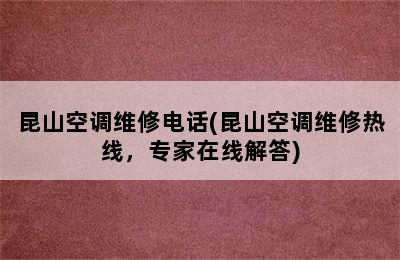 昆山空调维修电话(昆山空调维修热线，专家在线解答)